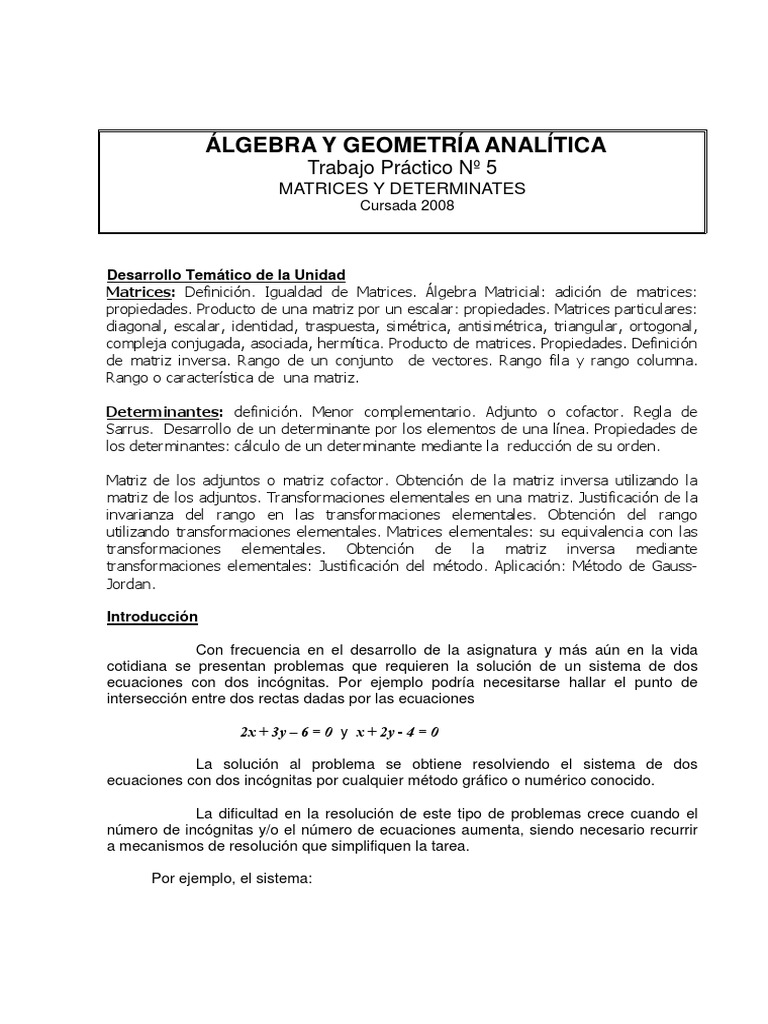 ÁLGEBRA Y GEOMETRÍA ANALÍTICA
Trabajo Práctico Nº 5
MATRICES Y DETERMINATES
Cursada 2008

Desarrollo Temático de la Unidad
Matrices: Definición. Igualdad de Matrices. Álgebra Matricial: adición de matrices: propiedades. Producto de una matriz por un escalar: propiedades. Matrices particulares: diagonal, escalar, identidad, traspuesta, simétrica, antisimétrica, triangular, ortogonal, compleja conjugada, asociada, hermítica. Producto de matrices. Propiedades. Definición de matriz inversa. Rango de un conjunto de vectores. Rango fila y rango columna. Rango o característica de una matriz.

Determinantes: definición. Menor complementario. Adjunto o cofactor. Regla de Sarrus. Desarrollo de un determinante por los elementos de una línea. Propiedades de los determinantes: cálculo de un determinante mediante la reducción de su orden.

Matriz de los adjuntos o matriz cofactor. Obtención de la matriz inversa utilizando la matriz de los adjuntos. Transformaciones elementales en una matriz. Justificación de la invarianza del rango en las transformaciones elementales. Obtención del rango utilizando transformaciones elementales. Matrices elementales: su equivalencia con las transformaciones elementales. Obtención de la matriz inversa mediante transformaciones elementales: Justificación del método. Aplicación: Método de Gauss-Jordan.

Introducción

Con frecuencia en el desarrollo de la asignatura y más aún en la vida cotidiana se presentan problemas que requieren la solución de un sistema de dos ecuaciones con dos incógnitas. Por ejemplo podría necesitarse hallar el punto de intersección entre dos rectas dadas por las ecuaciones

$2x + 3y - 6 = 0$ y $x + 2y - 4 = 0$

La solución al problema se obtiene resolviendo el sistema de dos ecuaciones con dos incógnitas por cualquier método gráfico o numérico conocido.

La dificultad en la resolución de este tipo de problemas crece cuando el número de incógnitas y/o el número de ecuaciones aumenta, siendo necesario recurrir a mecanismos de resolución que simplifiquen la tarea.

Por ejemplo, el sistema: